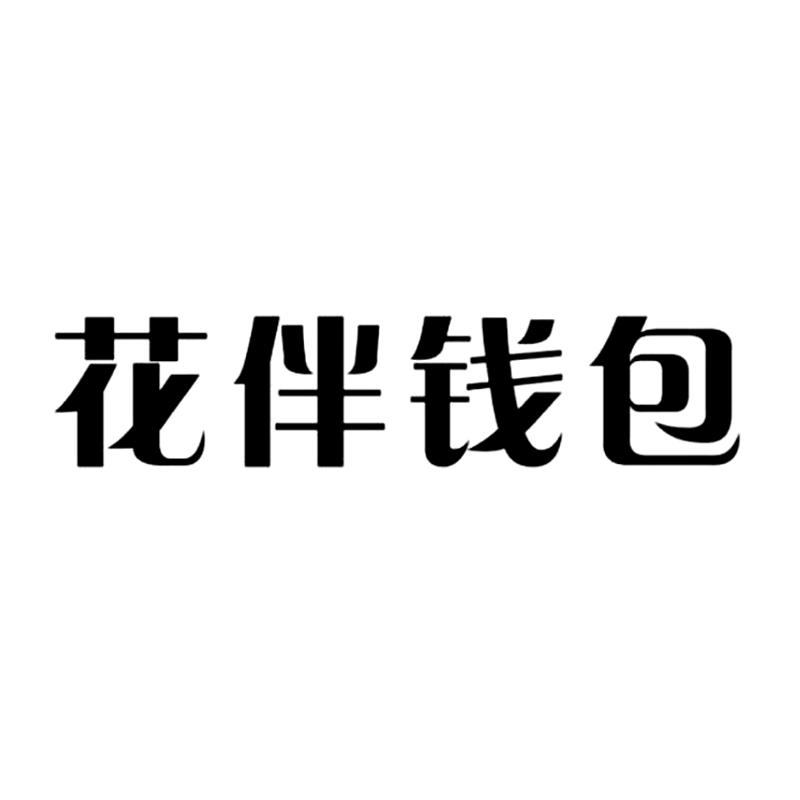 花伴钱包